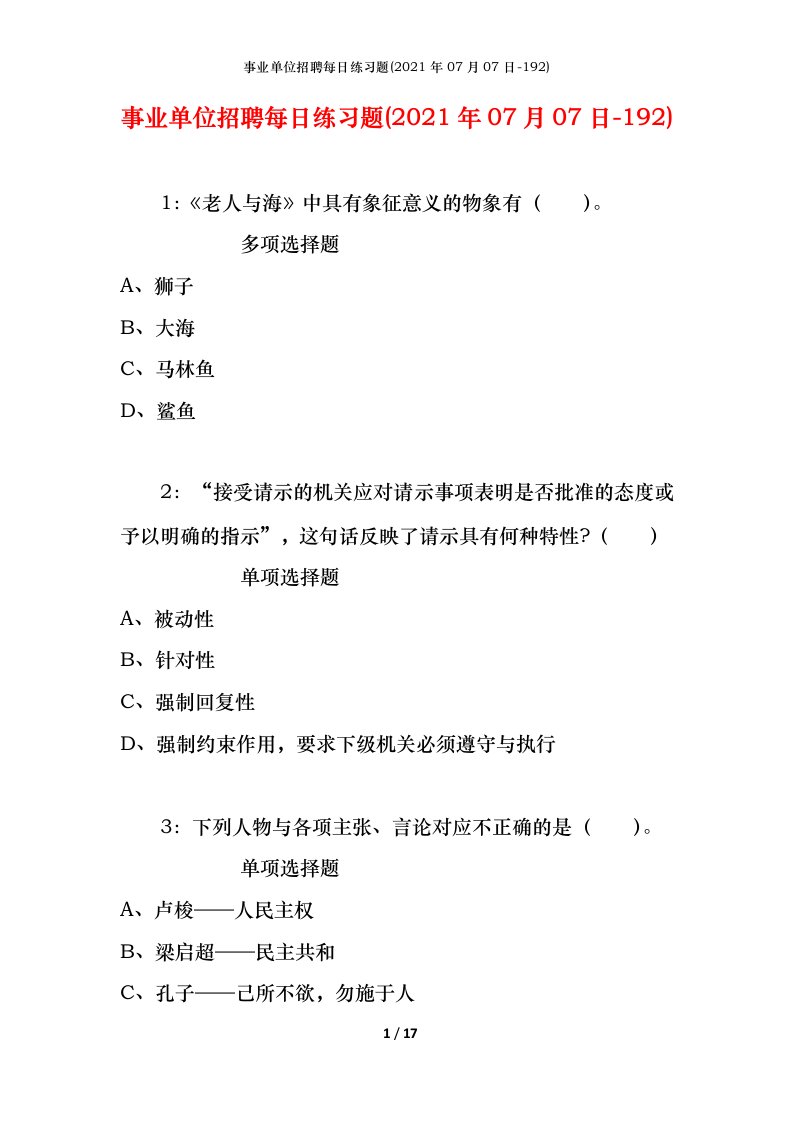 事业单位招聘每日练习题(2021 年 07 月 07 日-192)

事业单位招聘每日练习题(2021 年 07 月 07 日-192)

1:《老人与海》中具有象征意义的物象有（　　)。

多项选择题

A、狮子

B、大海

C、马林鱼

D、鲨鱼

2:“接受请示的机关应对请示事项表明是否批准的态度或予以明确的指示”，这句话反映了请示具有何种特性?（　　)

单项选择题

A、被动性

B、针对性

C、强制回复性

D、强制约束作用，要求下级机关必须遵守与执行

3:下列人物与各项主张、言论对应不正确的是（　　)。

单项选择题

A、卢梭——人民主权

B、梁启超——民主共和

C、孔子——己所不欲，勿施于人

1 / 17